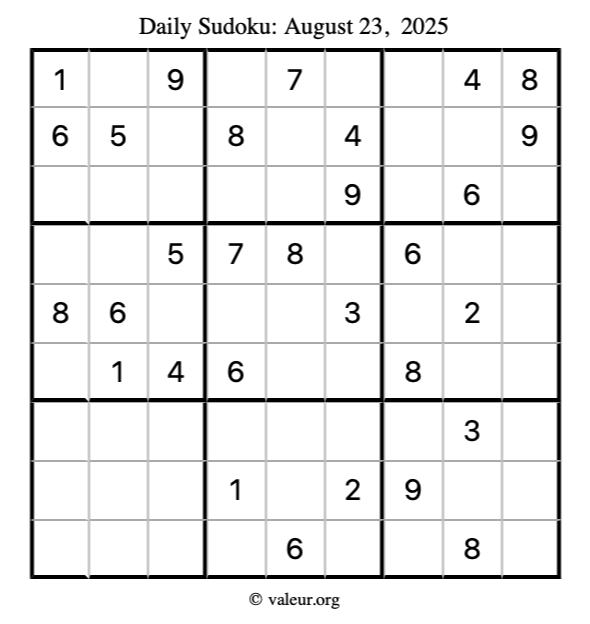 Daily Sudoku: August 23, 2025

| | | | | | | | | |
|---|---|---|---|---|---|---|---|---|
| 1 | | 9 | | 7 | | | 4 | 8 |
| 6 | 5 | | 8 | | 4 | | | 9 |
| | | | | | 9 | | 6 | |
| | | 5 | 7 | 8 | | 6 | | |
| 8 | 6 | | | | 3 | | 2 | |
| | 1 | 4 | 6 | | | 8 | | |
| | | | | | | | 3 | |
| | | | 1 | | 2 | 9 | | |
| | | | | 6 | | | 8 | |

© valeur.org